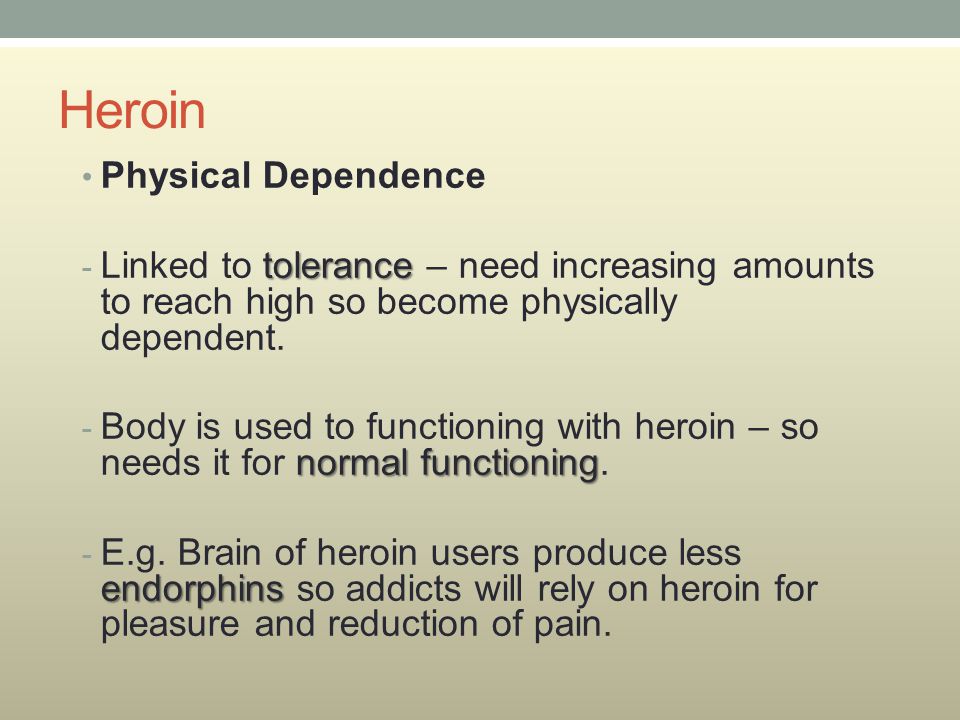 Heroin

• Physical Dependence

- Linked to tolerance – need increasing amounts to reach high so become physically dependent.

- Body is used to functioning with heroin – so needs it for normal functioning.

- E.g. Brain of heroin users produce less endorphins so addicts will rely on heroin for pleasure and reduction of pain.